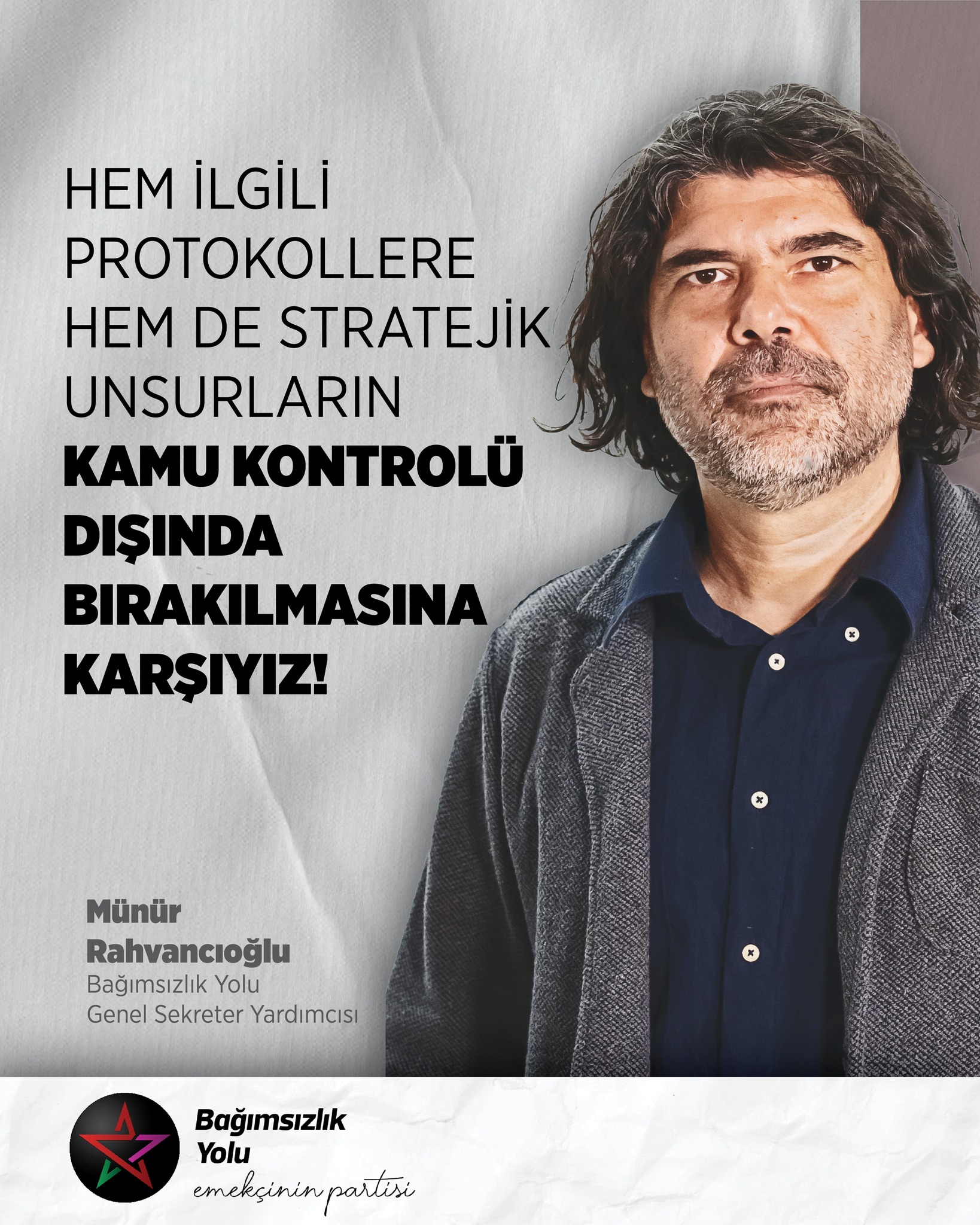 HEM İLGİLİ PROTOKOLLERE HEM DE STRATEJİK UNSURLARIN KAMU KONTROLÜ DIŞINDA BIRAKILMASINA KARŞIYIZ!

Münür Rahvancıoğlu
Bağımsızlık Yolu
Genel Sekreter Yardımcısı

Bağımsızlık
Yolu
emekçinin partisi